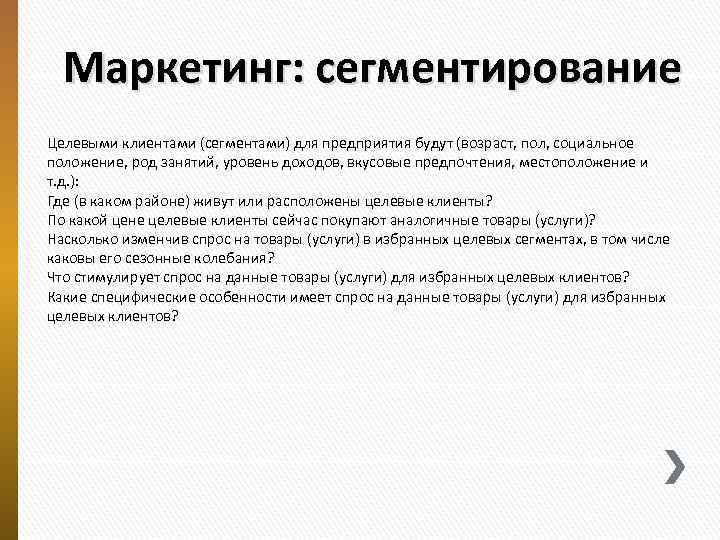 Маркетинг: сегментирование

Целевыми клиентами (сегментами) для предприятия будут (возраст, пол, социальное положение, род занятий, уровень доходов, вкусовые предпочтения, местоположение и т.д.):
Где (в каком районе) живут или расположены целевые клиенты?
По какой цене целевые клиенты сейчас покупают аналогичные товары (услуги)?
Насколько изменчив спрос на товары (услуги) в избранных целевых сегментах, в том числе каковы его сезонные колебания?
Что стимулирует спрос на данные товары (услуги) для избранных целевых клиентов?
Какие специфические особенности имеет спрос на данные товары (услуги) для избранных целевых клиентов?